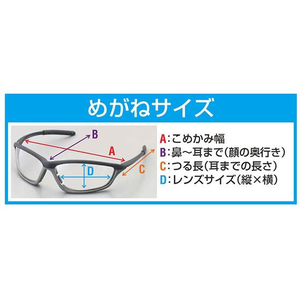 めがねサイズ

B
A
C
D

A:こめかみ幅
B:鼻~耳まで(顔の奥行き)
C:つる長(耳までの長さ)
D:レンズサイズ(縦×横)